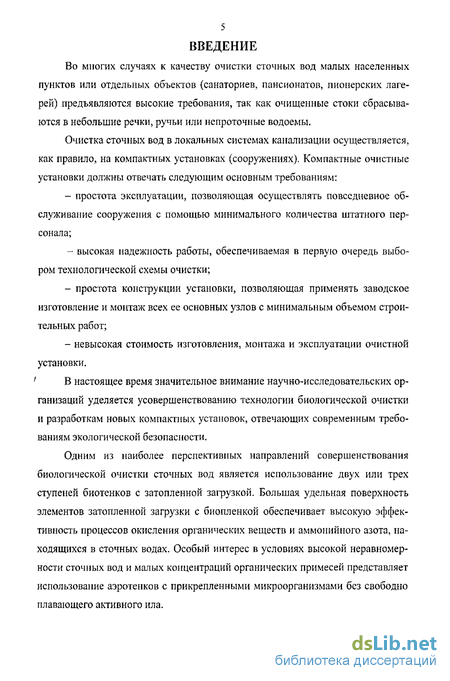 5

ВВЕДЕНИЕ

Во многих случаях к качеству очистки сточных вод малых населенных пунктов или отдельных объектов (санаториев, пансионатов, пионерских лагерей) предъявляются высокие требования, так как очищенные стоки сбрасываются в небольшие речки, ручьи или непроточные водоемы.

Очистка сточных вод в локальных системах канализации осуществляется, как правило, на компактных установках (сооружениях). Компактные очистные установки должны отвечать следующим основным требованиям:

– простота эксплуатации, позволяющая осуществлять повседневное обслуживание сооружения с помощью минимального количества штатного персонала;

– высокая надежность работы, обеспечиваемая в первую очередь выбором технологической схемы очистки;

– простота конструкции установки, позволяющая применять заводское изготовление и монтаж всех ее основных узлов с минимальным объемом строительных работ;

– невысокая стоимость изготовления, монтажа и эксплуатации очистной установки.

В настоящее время значительное внимание научно-исследовательских организаций уделяется усовершенствованию технологии биологической очистки и разработкам новых компактных установок, отвечающих современным требованиям экологической безопасности.

Одним из наиболее перспективных направлений совершенствования биологической очистки сточных вод является использование двух или трех ступеней биотенков с затопленной загрузкой. Большая удельная поверхность элементов затопленной загрузки с биопленкой обеспечивает высокую эффективность процессов окисления органических веществ и аммонийного азота, находящихся в сточных водах. Особый интерес в условиях высокой неравномерности сточных вод и малых концентраций органических примесей представляет использование аэротенков с прикрепленными микроорганизмами без свободно плавающего активного ила.

dsLib.net
библиотека диссертаций